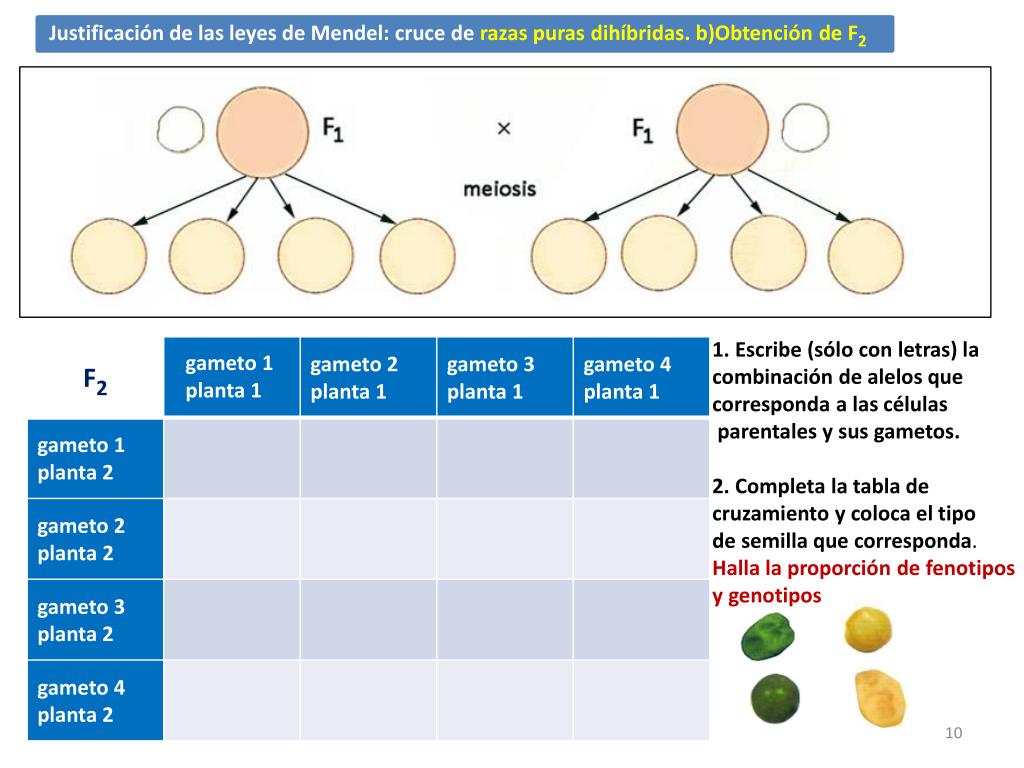 Justificación de las leyes de Mendel: cruce de razas puras dihíbridas. b)Obtención de $F_2$

$F_1$ × $F_1$

meiosis

| $F_2$ | gameto 1 planta 1 | gameto 2 planta 1 | gameto 3 planta 1 | gameto 4 planta 1 |
|---|---|---|---|---|
| gameto 1 planta 2 | | | | |
| gameto 2 planta 2 | | | | |
| gameto 3 planta 2 | | | | |
| gameto 4 planta 2 | | | | |

1. Escribe (sólo con letras) la combinación de alelos que corresponda a las células parentales y sus gametos.

2. Completa la tabla de cruzamiento y coloca el tipo de semilla que corresponda. Halla la proporción de fenotipos y genotipos

10